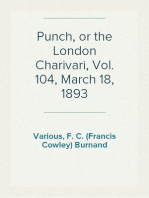 Punch, or the London Charivari, Vol. 104, March 18, 1893

Various, F. C. (Francis Cowley) Burnand